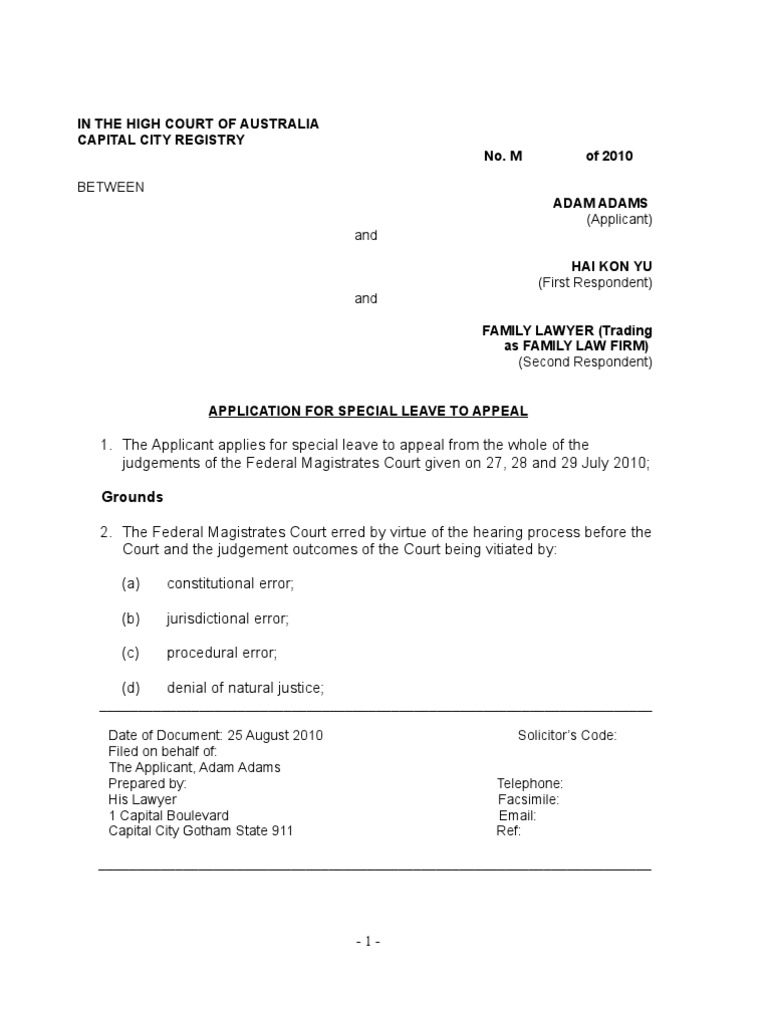 IN THE HIGH COURT OF AUSTRALIA
CAPITAL CITY REGISTRY

No. M of 2010

BETWEEN

ADAM ADAMS
(Applicant)

and

HAI KON YU
(First Respondent)

and

FAMILY LAWYER (Trading as FAMILY LAW FIRM)
(Second Respondent)

APPLICATION FOR SPECIAL LEAVE TO APPEAL

1. The Applicant applies for special leave to appeal from the whole of the judgements of the Federal Magistrates Court given on 27, 28 and 29 July 2010;

Grounds

2. The Federal Magistrates Court erred by virtue of the hearing process before the Court and the judgement outcomes of the Court being vitiated by:

(a) constitutional error;

(b) jurisdictional error;

(c) procedural error;

(d) denial of natural justice;

Date of Document: 25 August 2010
Filed on behalf of:
The Applicant, Adam Adams
Prepared by:
His Lawyer
1 Capital Boulevard
Capital City Gotham State 911

Solicitor's Code:

Telephone:
Facsimile:
Email:
Ref:

- 1 -